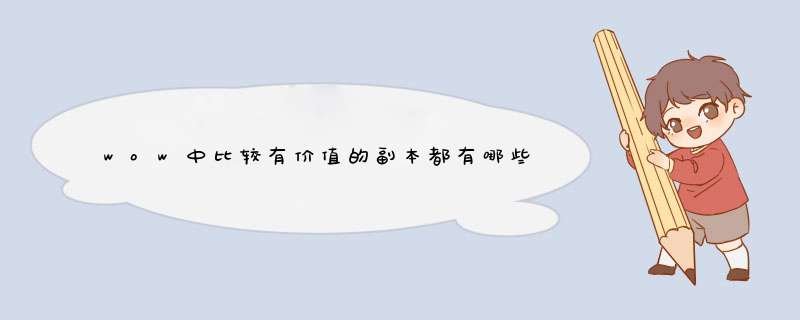 wow中比较有价值的副本都有哪些